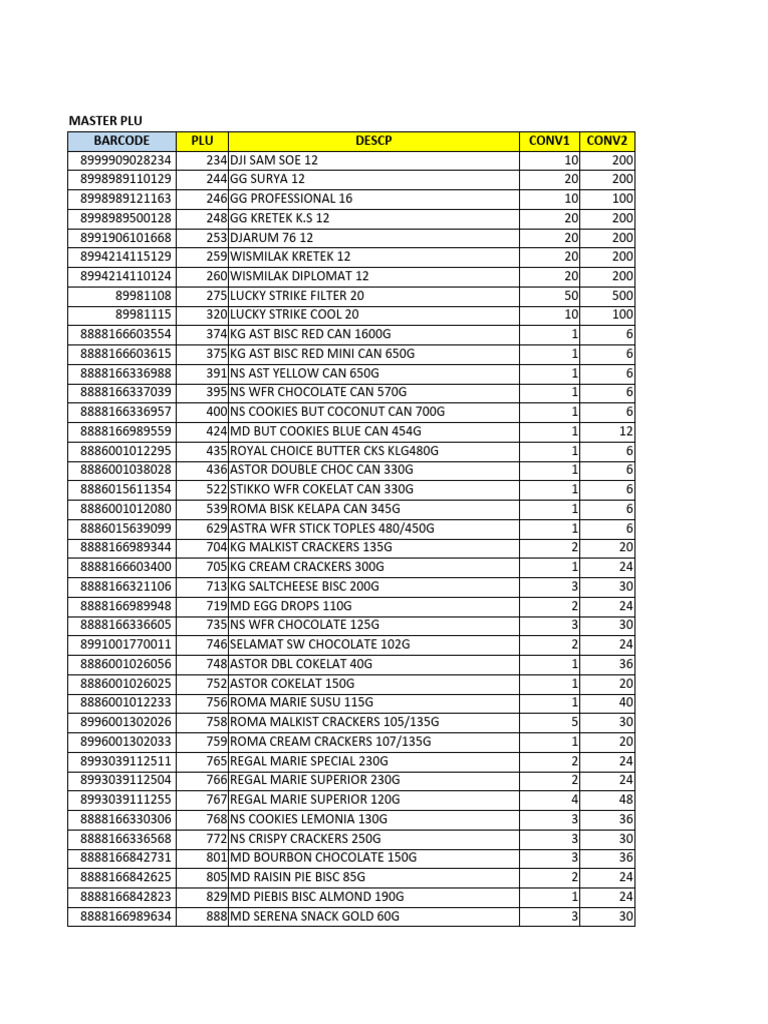 MASTER PLU

| BARCODE | PLU | DESCP | CONV1 | CONV2 |
|---|---|---|---|---|
| 8999909028234 | 234 | DJI SAM SOE 12 | 10 | 200 |
| 8998989110129 | 244 | GG SURYA 12 | 20 | 200 |
| 8998989121163 | 246 | GG PROFESSIONAL 16 | 10 | 100 |
| 8998989500128 | 248 | GG KRETEK K.S 12 | 20 | 200 |
| 8991906101668 | 253 | DJARUM 76 12 | 20 | 200 |
| 8994214115129 | 259 | WISMILAK KRETEK 12 | 20 | 200 |
| 8994214110124 | 260 | WISMILAK DIPLOMAT 12 | 20 | 200 |
| 89981108 | 275 | LUCKY STRIKE FILTER 20 | 50 | 500 |
| 89981115 | 320 | LUCKY STRIKE COOL 20 | 10 | 100 |
| 8888166603554 | 374 | KG AST BISC RED CAN 1600G | 1 | 6 |
| 8888166603615 | 375 | KG AST BISC RED MINI CAN 650G | 1 | 6 |
| 8888166336988 | 391 | NS AST YELLOW CAN 650G | 1 | 6 |
| 8888166337039 | 395 | NS WFR CHOCOLATE CAN 570G | 1 | 6 |
| 8888166336957 | 400 | NS COOKIES BUT COCONUT CAN 700G | 1 | 6 |
| 8888166989559 | 424 | MD BUT COOKIES BLUE CAN 454G | 1 | 12 |
| 8886001012295 | 435 | ROYAL CHOICE BUTTER CKS KLG480G | 1 | 6 |
| 8886001038028 | 436 | ASTOR DOUBLE CHOC CAN 330G | 1 | 6 |
| 8886015611354 | 522 | STIKKO WFR COKELAT CAN 330G | 1 | 6 |
| 8886001012080 | 539 | ROMA BISK KELAPA CAN 345G | 1 | 6 |
| 8886015639099 | 629 | ASTRA WFR STICK TOPLES 480/450G | 1 | 6 |
| 8888166989344 | 704 | KG MALKIST CRACKERS 135G | 2 | 20 |
| 8888166603400 | 705 | KG CREAM CRACKERS 300G | 1 | 24 |
| 8888166321106 | 713 | KG SALTCHEESE BISC 200G | 3 | 30 |
| 8888166989948 | 719 | MD EGG DROPS 110G | 2 | 24 |
| 8888166336605 | 735 | NS WFR CHOCOLATE 125G | 3 | 30 |
| 8991001770011 | 746 | SELAMAT SW CHOCOLATE 102G | 2 | 24 |
| 8886001026056 | 748 | ASTOR DBL COKELAT 40G | 1 | 36 |
| 8886001026025 | 752 | ASTOR COKELAT 150G | 1 | 20 |
| 8886001012233 | 756 | ROMA MARIE SUSU 115G | 1 | 40 |
| 8996001302026 | 758 | ROMA MALKIST CRACKERS 105/135G | 5 | 30 |
| 8996001302033 | 759 | ROMA CREAM CRACKERS 107/135G | 1 | 20 |
| 8993039112511 | 765 | REGAL MARIE SPECIAL 230G | 2 | 24 |
| 8993039112504 | 766 | REGAL MARIE SUPERIOR 230G | 2 | 24 |
| 8993039111255 | 767 | REGAL MARIE SUPERIOR 120G | 4 | 48 |
| 8888166330306 | 768 | NS COOKIES LEMONIA 130G | 3 | 36 |
| 8888166336568 | 772 | NS CRISPY CRACKERS 250G | 3 | 30 |
| 8888166842731 | 801 | MD BOURBON CHOCOLATE 150G | 3 | 36 |
| 8888166842625 | 805 | MD RAISIN PIE BISC 85G | 2 | 24 |
| 8888166842823 | 829 | MD PIEBIS BISC ALMOND 190G | 1 | 24 |
| 8888166989634 | 888 | MD SERENA SNACK GOLD 60G | 3 | 30 |